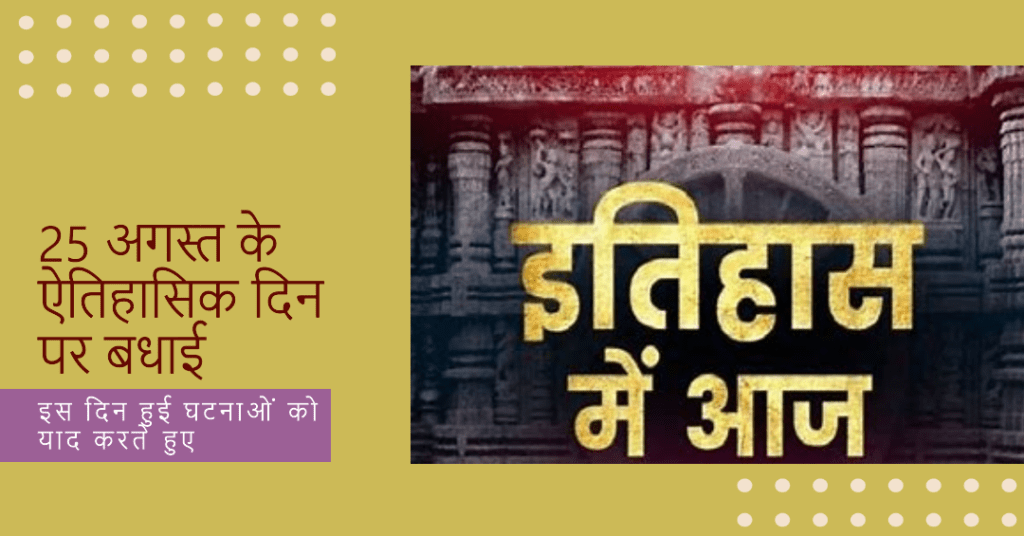 25 अगस्त के ऐतिहासिक दिन पर बधाई

इस दिन हुई घटनाओं को याद करते हुए

इतिहास में आज